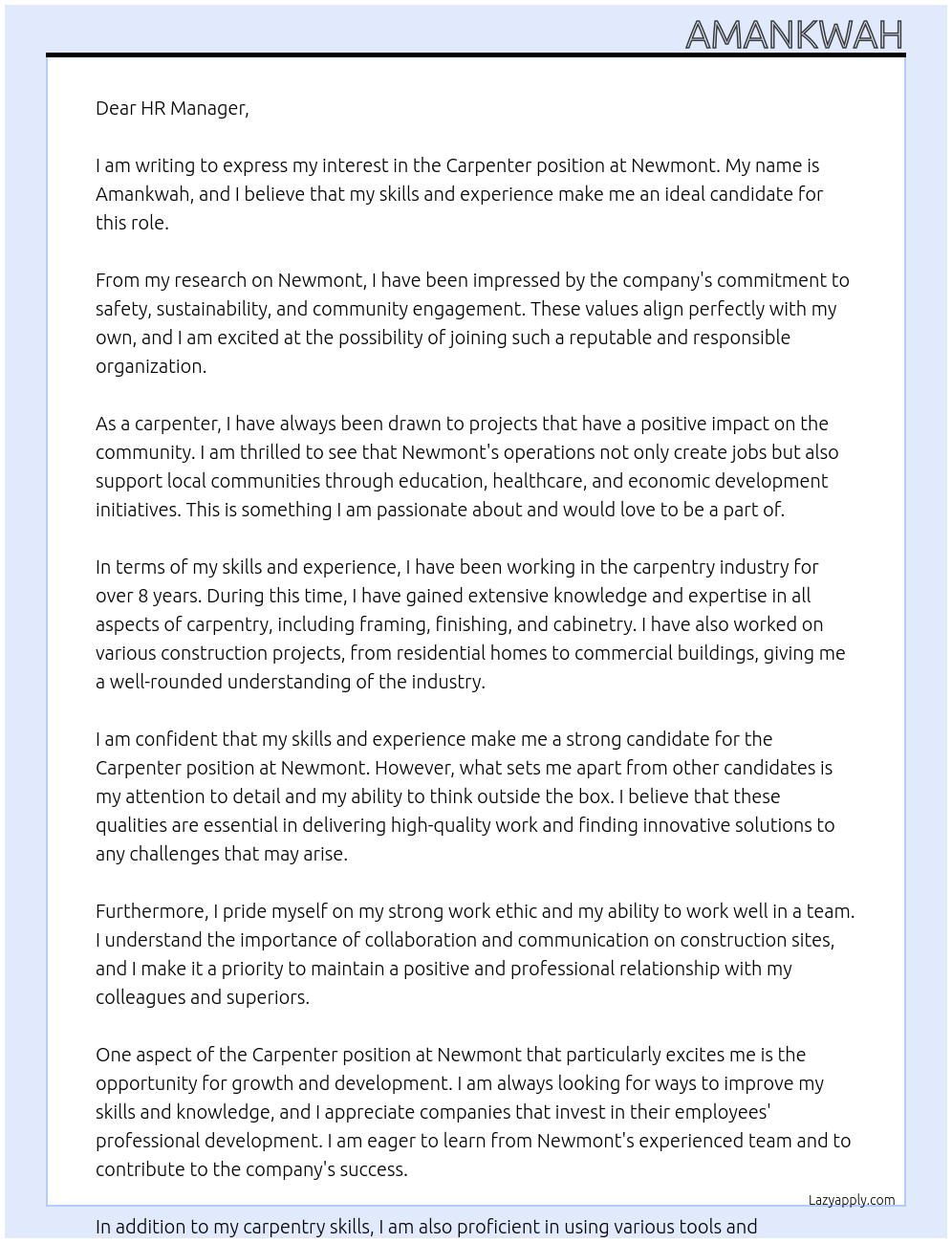 AMANKWAH

Dear HR Manager,

I am writing to express my interest in the Carpenter position at Newmont. My name is Amankwah, and I believe that my skills and experience make me an ideal candidate for this role.

From my research on Newmont, I have been impressed by the company's commitment to safety, sustainability, and community engagement. These values align perfectly with my own, and I am excited at the possibility of joining such a reputable and responsible organization.

As a carpenter, I have always been drawn to projects that have a positive impact on the community. I am thrilled to see that Newmont's operations not only create jobs but also support local communities through education, healthcare, and economic development initiatives. This is something I am passionate about and would love to be a part of.

In terms of my skills and experience, I have been working in the carpentry industry for over 8 years. During this time, I have gained extensive knowledge and expertise in all aspects of carpentry, including framing, finishing, and cabinetry. I have also worked on various construction projects, from residential homes to commercial buildings, giving me a well-rounded understanding of the industry.

I am confident that my skills and experience make me a strong candidate for the Carpenter position at Newmont. However, what sets me apart from other candidates is my attention to detail and my ability to think outside the box. I believe that these qualities are essential in delivering high-quality work and finding innovative solutions to any challenges that may arise.

Furthermore, I pride myself on my strong work ethic and my ability to work well in a team. I understand the importance of collaboration and communication on construction sites, and I make it a priority to maintain a positive and professional relationship with my colleagues and superiors.

One aspect of the Carpenter position at Newmont that particularly excites me is the opportunity for growth and development. I am always looking for ways to improve my skills and knowledge, and I appreciate companies that invest in their employees' professional development. I am eager to learn from Newmont's experienced team and to contribute to the company's success.

Lazyapply.com

In addition to my carpentry skills, I am also proficient in using various tools and